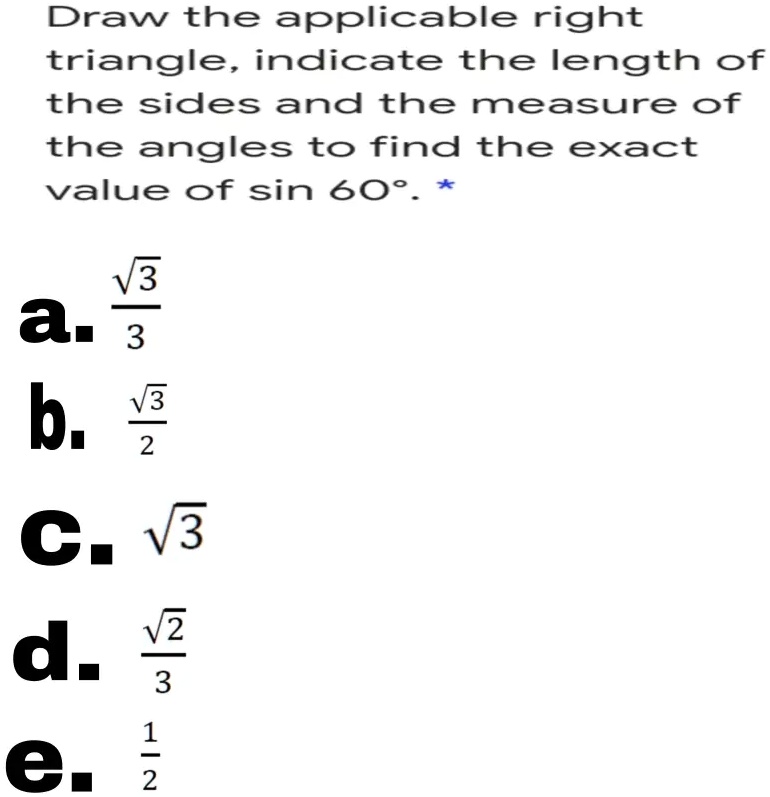 Draw the applicable right triangle, indicate the length of the sides and the measure of the angles to find the exact value of sin 60°. *

a. $\frac{\sqrt{3}}{3}$

b. $\frac{\sqrt{3}}{2}$

c. $\sqrt{3}$

d. $\frac{\sqrt{2}}{3}$

e. $\frac{1}{2}$